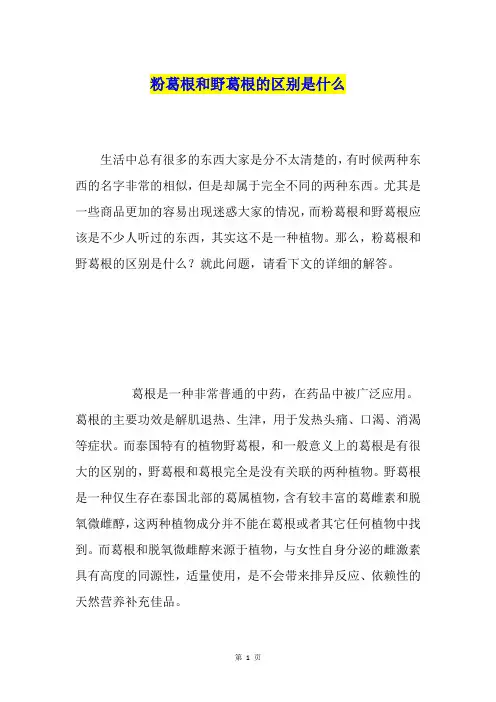 粉葛根和野葛根的区别是什么

生活中总有很多的东西大家是分不太清楚的，有时候两种东西的名字非常的相似，但是却属于完全不同的两种东西。尤其是一些商品更加的容易出现迷惑大家的情况，而粉葛根和野葛根应该是不少人听过的东西，其实这不是一种植物。那么，粉葛根和野葛根的区别是什么？就此问题，请看下文的详细的解答。

葛根是一种非常普通的中药，在药品中被广泛应用。葛根的主要功效是解肌退热、生津，用于发热头痛、口渴、消渴等症状。而泰国特有的植物野葛根，和一般意义上的葛根是有很大的区别的，野葛根和葛根完全是没有关联的两种植物。野葛根是一种仅生存在泰国北部的葛属植物，含有较丰富的葛雌素和脱氧微雌醇，这两种植物成分并不能在葛根或者其它任何植物中找到。而葛根和脱氧微雌醇来源于植物，与女性自身分泌的雌激素具有高度的同源性，适量使用，是不会带来排异反应、依赖性的天然营养补充佳品。

第 1 页